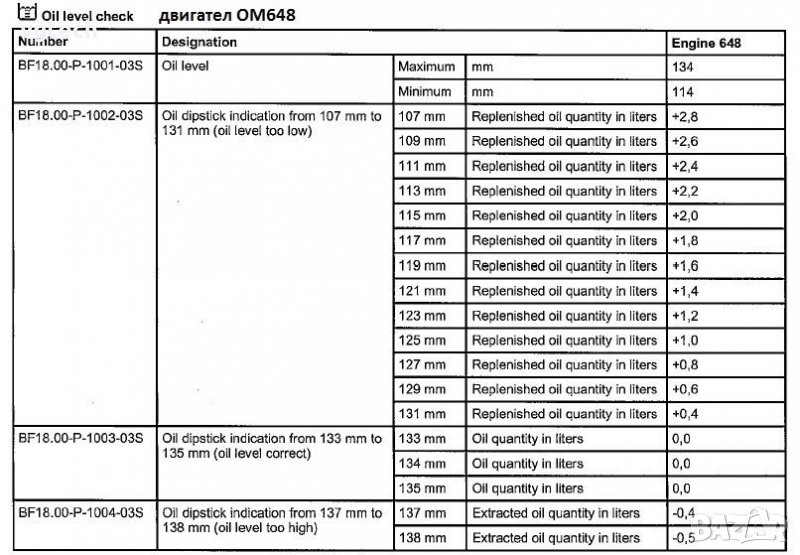 Oil level check двигател OM648

| Number | Designation | | | Engine 648 |
|---|---|---|---|---|
| BF18.00-P-1001-03S | Oil level | Maximum | mm | 134 |
| | | Minimum | mm | 114 |
| BF18.00-P-1002-03S | Oil dipstick indication from 107 mm to 131 mm (oil level too low) | 107 mm | Replenished oil quantity in liters | +2,8 |
| | | 109 mm | Replenished oil quantity in liters | +2,6 |
| | | 111 mm | Replenished oil quantity in liters | +2,4 |
| | | 113 mm | Replenished oil quantity in liters | +2,2 |
| | | 115 mm | Replenished oil quantity in liters | +2,0 |
| | | 117 mm | Replenished oil quantity in liters | +1,8 |
| | | 119 mm | Replenished oil quantity in liters | +1,6 |
| | | 121 mm | Replenished oil quantity in liters | +1,4 |
| | | 123 mm | Replenished oil quantity in liters | +1,2 |
| | | 125 mm | Replenished oil quantity in liters | +1,0 |
| | | 127 mm | Replenished oil quantity in liters | +0,8 |
| | | 129 mm | Replenished oil quantity in liters | +0,6 |
| | | 131 mm | Replenished oil quantity in liters | +0,4 |
| BF18.00-P-1003-03S | Oil dipstick indication from 133 mm to 135 mm (oil level correct) | 133 mm | Oil quantity in liters | 0,0 |
| | | 134 mm | Oil quantity in liters | 0,0 |
| | | 135 mm | Oil quantity in liters | 0,0 |
| BF18.00-P-1004-03S | Oil dipstick indication from 137 mm to 138 mm (oil level too high) | 137 mm | Extracted oil quantity in liters | -0,4 |
| | | 138 mm | Extracted oil quantity in liters | -0,5 |

BAZAR